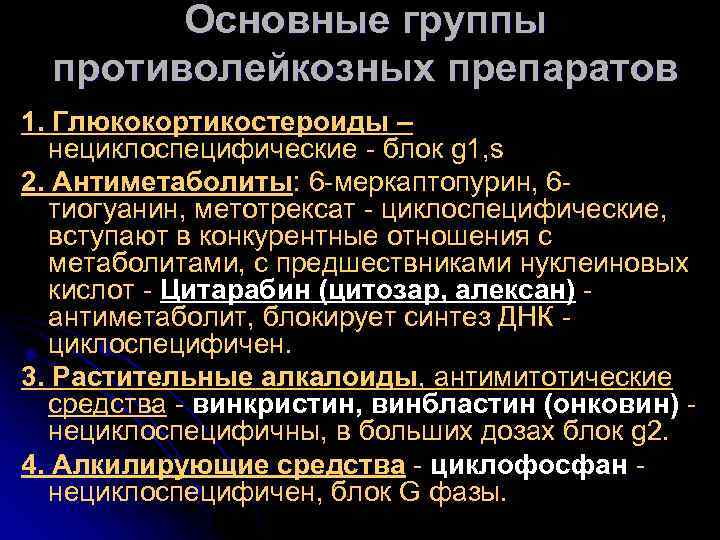 Основные группы противолейкозных препаратов

1. Глюкокортикостероиды – нециклоспецифические - блок g1,s

2. Антиметаболиты: 6-меркаптопурин, 6-тиогуанин, метотрексат - циклоспецифические, вступают в конкурентные отношения с метаболитами, с предшественниками нуклеиновых кислот - Цитарабин (цитозар, алексан) - антиметаболит, блокирует синтез ДНК - циклоспецифичен.

3. Растительные алкалоиды, антимитотические средства - винкристин, винбластин (онковин) - нециклоспецифичны, в больших дозах блок g2.

4. Алкилирующие средства - циклофосфан - нециклоспецифичен, блок G фазы.